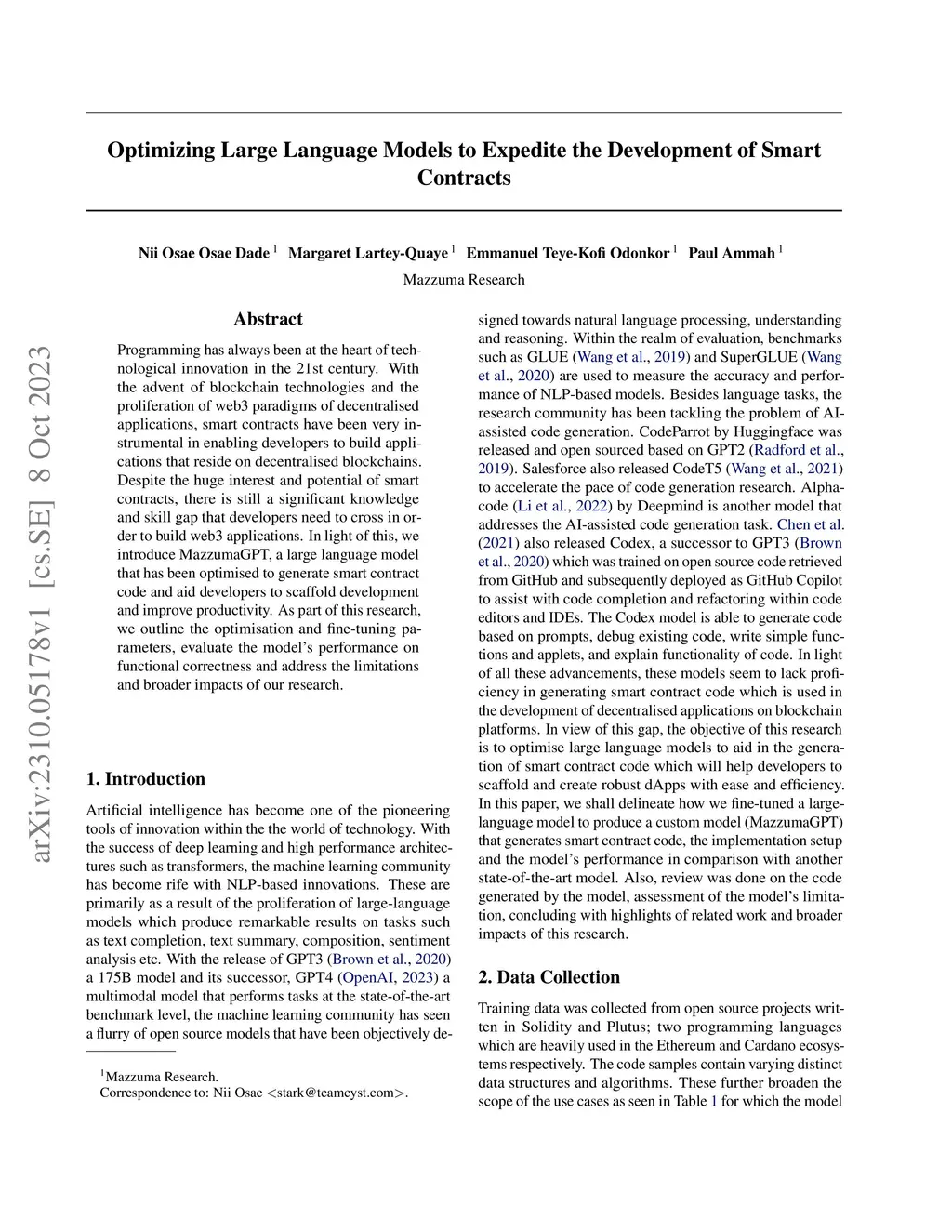 arXiv:2310.05178v1 [cs.SE] 8 Oct 2023

Optimizing Large Language Models to Expedite the Development of Smart Contracts

Nii Osae Osae Dade $^1$ Margaret Lartey-Quaye $^1$ Emmanuel Teye-Kofi Odonkor $^1$ Paul Ammah $^1$

Mazzuma Research

Abstract

Programming has always been at the heart of technological innovation in the 21st century. With the advent of blockchain technologies and the proliferation of web3 paradigms of decentralised applications, smart contracts have been very instrumental in enabling developers to build applications that reside on decentralised blockchains. Despite the huge interest and potential of smart contracts, there is still a significant knowledge and skill gap that developers need to cross in order to build web3 applications. In light of this, we introduce MazzumaGPT, a large language model that has been optimised to generate smart contract code and aid developers to scaffold development and improve productivity. As part of this research, we outline the optimisation and fine-tuning parameters, evaluate the model's performance on functional correctness and address the limitations and broader impacts of our research.

1. Introduction

Artificial intelligence has become one of the pioneering tools of innovation within the the world of technology. With the success of deep learning and high performance architectures such as transformers, the machine learning community has become rife with NLP-based innovations. These are primarily as a result of the proliferation of large-language models which produce remarkable results on tasks such as text completion, text summary, composition, sentiment analysis etc. With the release of GPT3 (Brown et al., 2020) a 175B model and its successor, GPT4 (OpenAI, 2023) a multimodal model that performs tasks at the state-of-the-art benchmark level, the machine learning community has seen a flurry of open source models that have been objectively designed towards natural language processing, understanding and reasoning. Within the realm of evaluation, benchmarks such as GLUE (Wang et al., 2019) and SuperGLUE (Wang et al., 2020) are used to measure the accuracy and performance of NLP-based models. Besides language tasks, the research community has been tackling the problem of AI-assisted code generation. CodeParrot by Huggingface was released and open sourced based on GPT2 (Radford et al., 2019). Salesforce also released CodeT5 (Wang et al., 2021) to accelerate the pace of code generation research. Alphacode (Li et al., 2022) by Deepmind is another model that addresses the AI-assisted code generation task. Chen et al. (2021) also released Codex, a successor to GPT3 (Brown et al., 2020) which was trained on open source code retrieved from GitHub and subsequently deployed as GitHub Copilot to assist with code completion and refactoring within code editors and IDEs. The Codex model is able to generate code based on prompts, debug existing code, write simple functions and applets, and explain functionality of code. In light of all these advancements, these models seem to lack proficiency in generating smart contract code which is used in the development of decentralised applications on blockchain platforms. In view of this gap, the objective of this research is to optimise large language models to aid in the generation of smart contract code which will help developers to scaffold and create robust dApps with ease and efficiency. In this paper, we shall delineate how we fine-tuned a large-language model to produce a custom model (MazzumaGPT) that generates smart contract code, the implementation setup and the model's performance in comparison with another state-of-the-art model. Also, review was done on the code generated by the model, assessment of the model's limitation, concluding with highlights of related work and broader impacts of this research.

2. Data Collection

Training data was collected from open source projects written in Solidity and Plutus; two programming languages which are heavily used in the Ethereum and Cardano ecosystems respectively. The code samples contain varying distinct data structures and algorithms. These further broaden the scope of the use cases as seen in Table 1 for which the model

$^1$Mazzuma Research.
Correspondence to: Nii Osae <stark@teamcyst.com>.